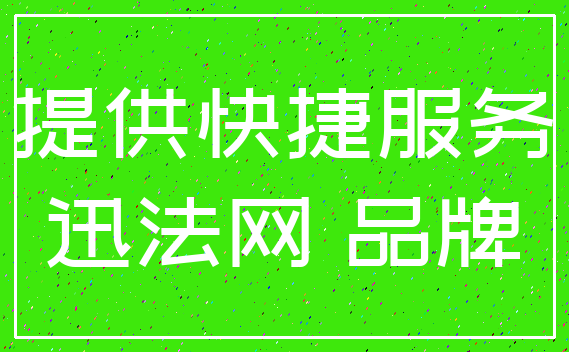 提供快捷服务
迅法网 品牌